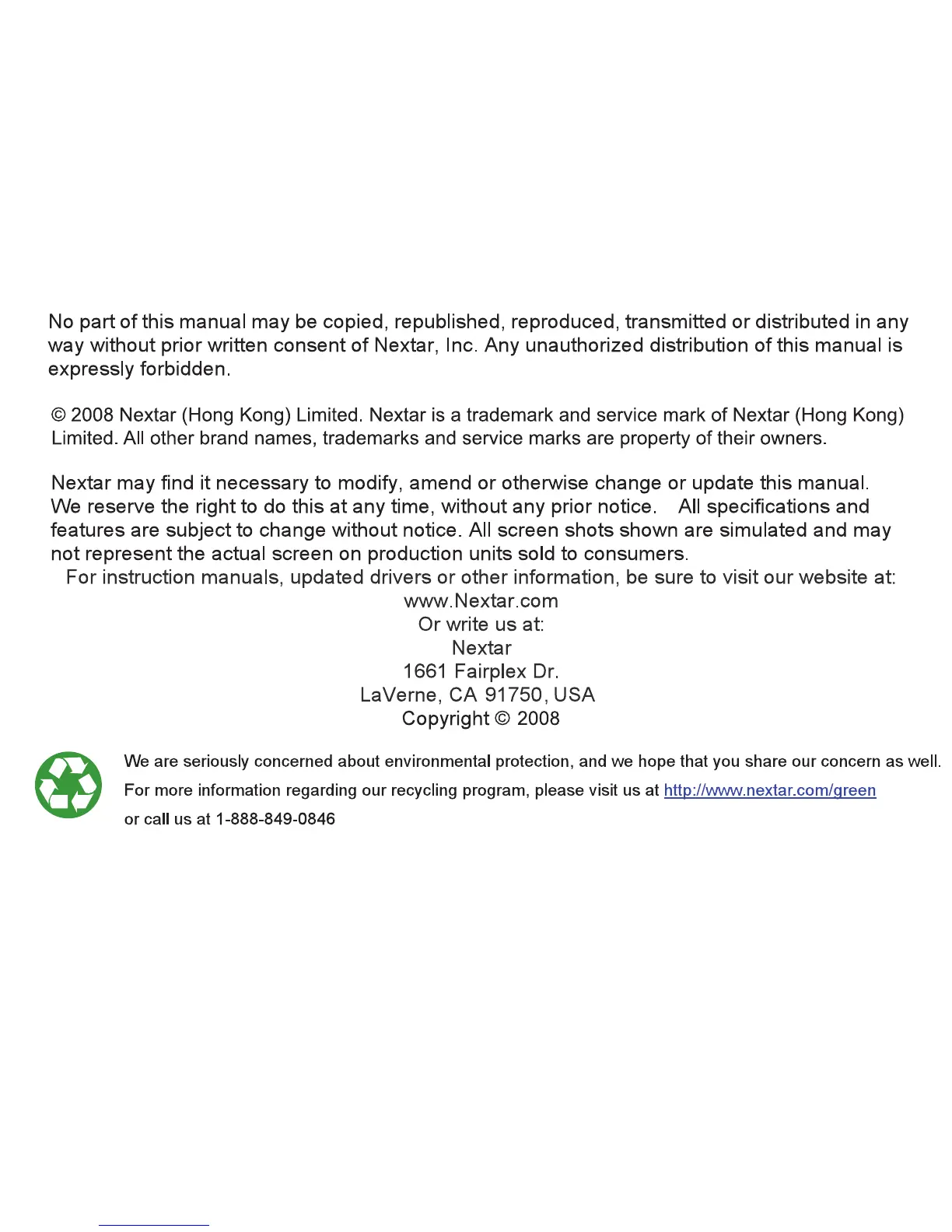 No part of this manual may be copied, republished, reproduced, transmitted or distributed in any way without prior written consent of Nextar, Inc. Any unauthorized distribution of this manual is expressly forbidden.

© 2008 Nextar (Hong Kong) Limited. Nextar is a trademark and service mark of Nextar (Hong Kong) Limited. All other brand names, trademarks and service marks are property of their owners.

Nextar may find it necessary to modify, amend or otherwise change or update this manual. We reserve the right to do this at any time, without any prior notice. All specifications and features are subject to change without notice. All screen shots shown are simulated and may not represent the actual screen on production units sold to consumers.
For instruction manuals, updated drivers or other information, be sure to visit our website at:
www.Nextar.com
Or write us at:
Nextar
1661 Fairplex Dr.
LaVerne, CA 91750, USA
Copyright © 2008

We are seriously concerned about environmental protection, and we hope that you share our concern as well.
For more information regarding our recycling program, please visit us at http://www.nextar.com/green
or call us at 1-888-849-0846